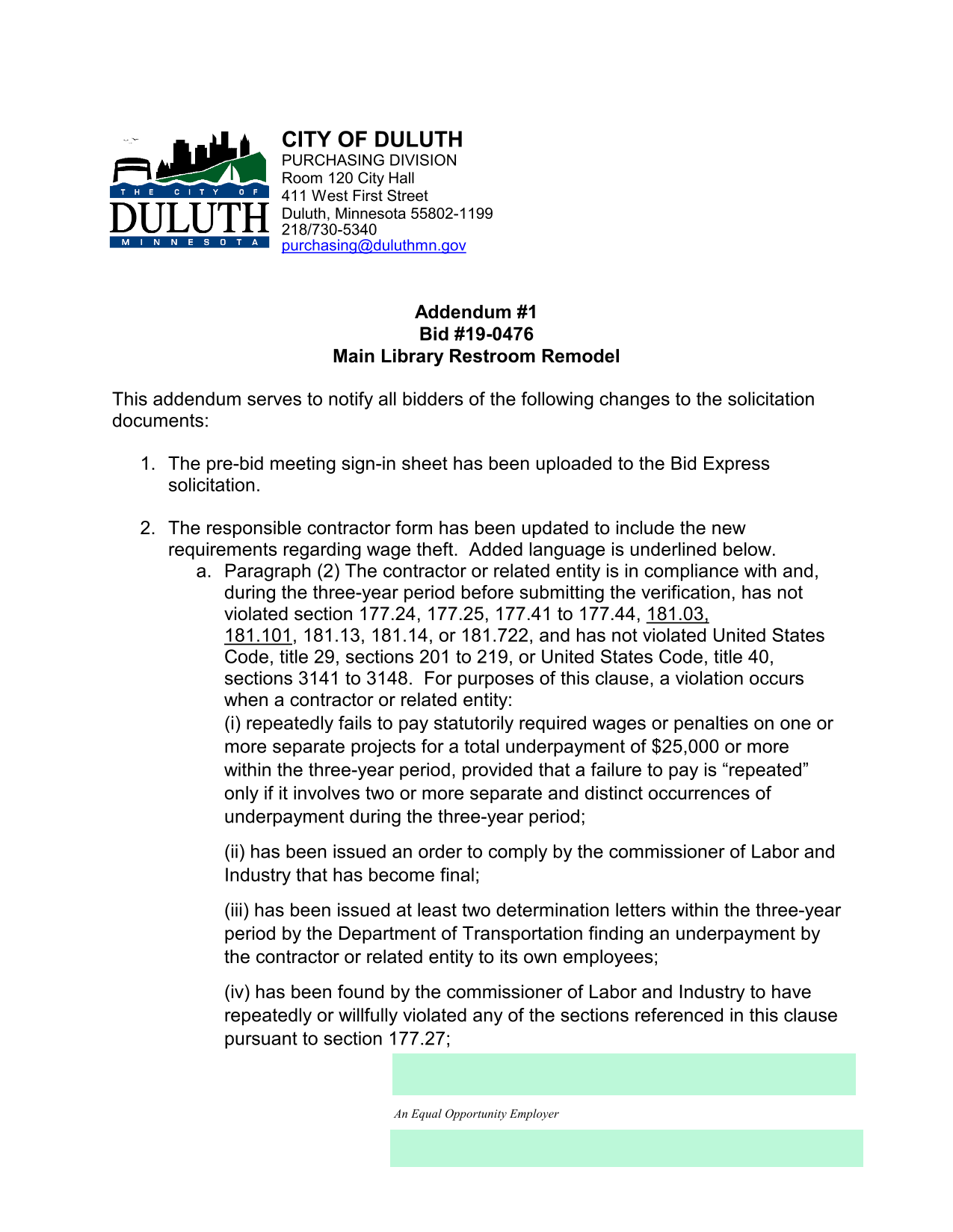 THE CITY OF DULUTH MINNESOTA

CITY OF DULUTH
PURCHASING DIVISION
Room 120 City Hall
411 West First Street
Duluth, Minnesota 55802-1199
218/730-5340
purchasing@duluthmn.gov

Addendum #1
Bid #19-0476
Main Library Restroom Remodel

This addendum serves to notify all bidders of the following changes to the solicitation documents:

1. The pre-bid meeting sign-in sheet has been uploaded to the Bid Express solicitation.

2. The responsible contractor form has been updated to include the new requirements regarding wage theft. Added language is underlined below.
a. Paragraph (2) The contractor or related entity is in compliance with and, during the three-year period before submitting the verification, has not violated section 177.24, 177.25, 177.41 to 177.44, 181.03, 181.101, 181.13, 181.14, or 181.722, and has not violated United States Code, title 29, sections 201 to 219, or United States Code, title 40, sections 3141 to 3148. For purposes of this clause, a violation occurs when a contractor or related entity:
(i) repeatedly fails to pay statutorily required wages or penalties on one or more separate projects for a total underpayment of $25,000 or more within the three-year period, provided that a failure to pay is “repeated” only if it involves two or more separate and distinct occurrences of underpayment during the three-year period;

(ii) has been issued an order to comply by the commissioner of Labor and Industry that has become final;

(iii) has been issued at least two determination letters within the three-year period by the Department of Transportation finding an underpayment by the contractor or related entity to its own employees;

(iv) has been found by the commissioner of Labor and Industry to have repeatedly or willfully violated any of the sections referenced in this clause pursuant to section 177.27;

An Equal Opportunity Employer